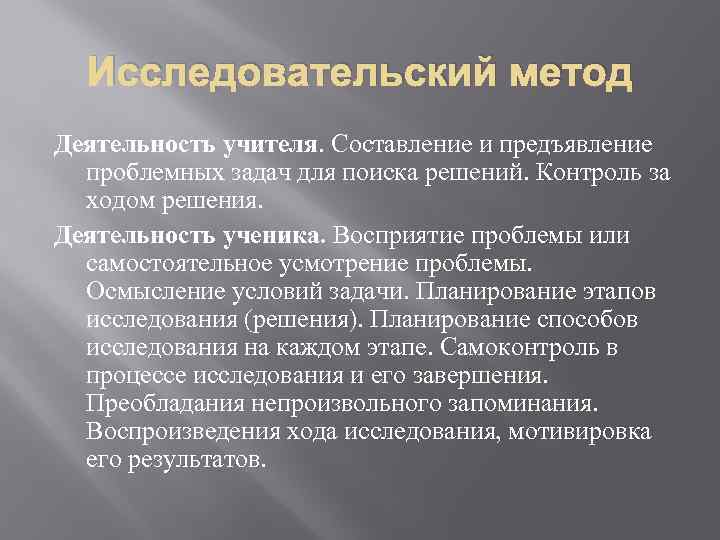 Исследовательский метод

Деятельность учителя. Составление и предъявление проблемных задач для поиска решений. Контроль за ходом решения.

Деятельность ученика. Восприятие проблемы или самостоятельное усмотрение проблемы. Осмысление условий задачи. Планирование этапов исследования (решения). Планирование способов исследования на каждом этапе. Самоконтроль в процессе исследования и его завершения. Преобладания непроизвольного запоминания. Воспроизведения хода исследования, мотивировка его результатов.